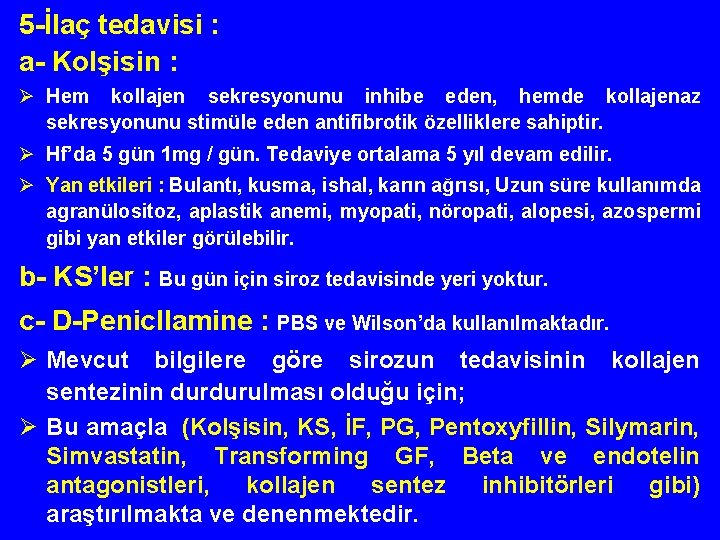 5-İlaç tedavisi :

a- Kolşisin :

➢ Hem kollajen sekresyonunu inhibe eden, hemde kollajenaz sekresyonunu stimüle eden antifibrotik özelliklere sahiptir.

➢ Hf'da 5 gün 1mg / gün. Tedaviye ortalama 5 yıl devam edilir.

➢ Yan etkileri : Bulantı, kusma, ishal, karın ağrısı, Uzun süre kullanımda agranülositoz, aplastik anemi, myopati, nöropati, alopesi, azospermi gibi yan etkiler görülebilir.

b- KS'ler : Bu gün için siroz tedavisinde yeri yoktur.

c- D-Penicllamine : PBS ve Wilson'da kullanılmaktadır.

➢ Mevcut bilgilere göre sirozun tedavisinin kollajen sentezinin durdurulması olduğu için;

➢ Bu amaçla (Kolşisin, KS, İF, PG, Pentoxyfillin, Silymarin, Simvastatin, Transforming GF, Beta ve endotelin antagonistleri, kollajen sentez inhibitörleri gibi) araştırılmakta ve denenmektedir.